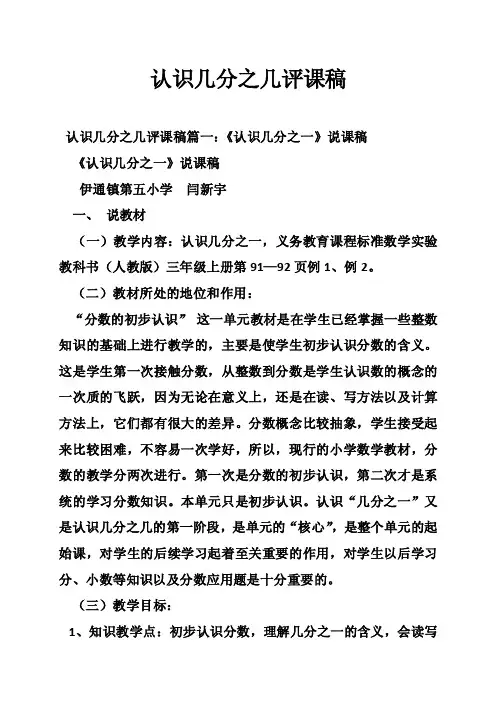 认识几分之几评课稿

认识几分之几评课稿篇一：《认识几分之一》说课稿

《认识几分之一》说课稿

伊通镇第五小学　闫新宇

一、　说教材

（一）教学内容：认识几分之一，义务教育课程标准数学实验教科书（人教版）三年级上册第 91—92 页例 1、例 2。

（二）教材所处的地位和作用：

“分数的初步认识”　这一单元教材是在学生已经掌握一些整数知识的基础上进行教学的，主要是使学生初步认识分数的含义。这是学生第一次接触分数，从整数到分数是学生认识数的概念的一次质的飞跃，因为无论在意义上，还是在读、写方法以及计算方法上，它们都有很大的差异。分数概念比较抽象，学生接受起来比较困难，不容易一次学好，所以，现行的小学数学教材，分数的教学分两次进行。第一次是分数的初步认识，第二次才是系统的学习分数知识。本单元只是初步认识。认识“几分之一”又是认识几分之几的第一阶段，是单元的“核心”，是整个单元的起始课，对学生的后续学习起着至关重要的作用，对学生以后学习分、小数等知识以及分数应用题是十分重要的。

（三）教学目标：

1、知识教学点：初步认识分数，理解几分之一的含义，会读写